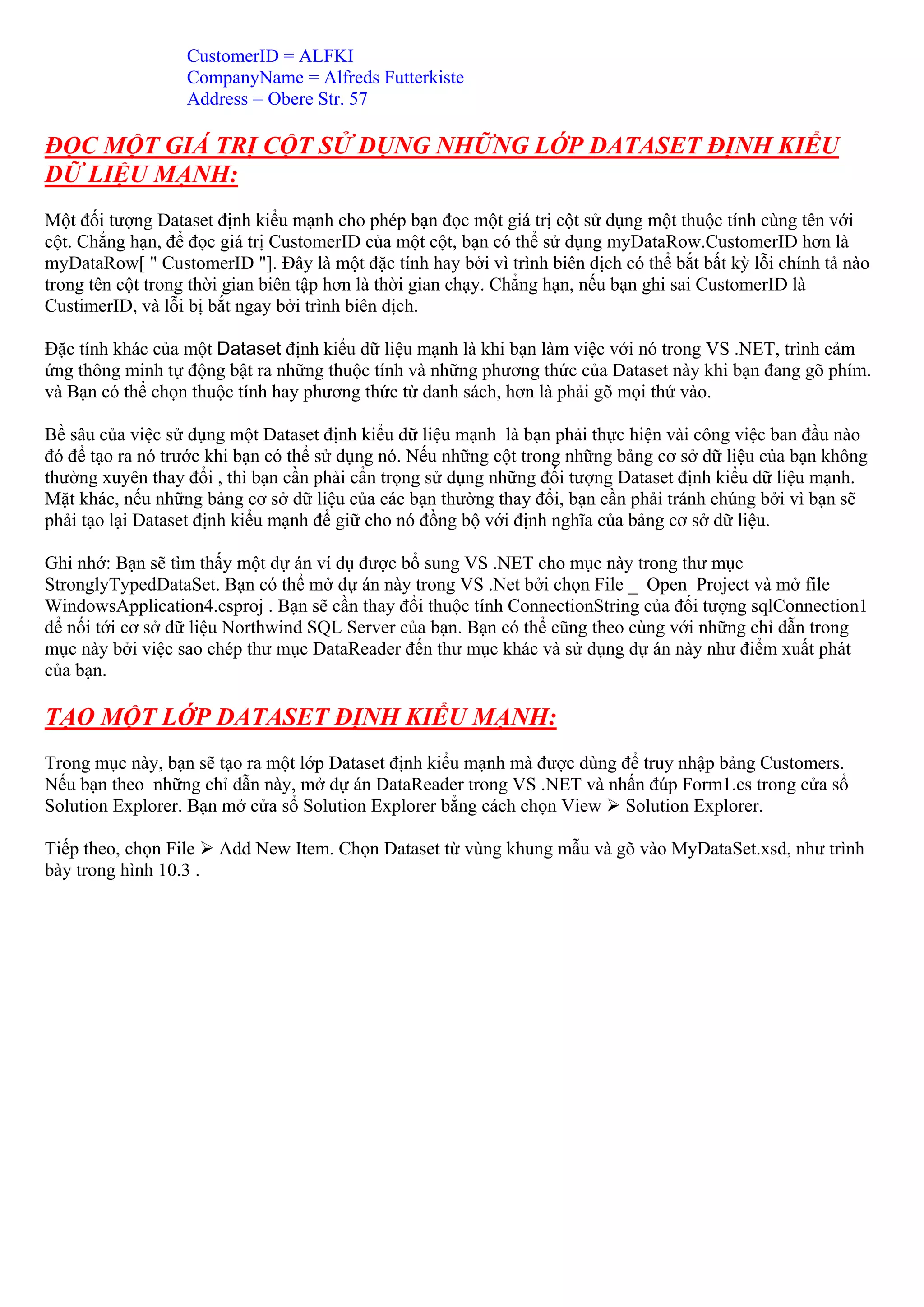 CustomerID = ALFKI
CompanyName = Alfreds Futterkiste
Address = Obere Str. 57

ĐỌC MỘT GIÁ TRỊ CỘT SỬ DỤNG NHỮNG LỚP DATASET ĐỊNH KIỂU DỮ LIỆU MẠNH:

Một đối tượng Dataset định kiểu mạnh cho phép bạn đọc một giá trị cột sử dụng một thuộc tính cùng tên với cột. Chẳng hạn, để đọc giá trị CustomerID của một cột, bạn có thể sử dụng myDataRow.CustomerID hơn là myDataRow[ " CustomerID "]. Đây là một đặc tính hay bởi vì trình biên dịch có thể bắt bất kỳ lỗi chính tả nào trong tên cột trong thời gian biên tập hơn là thời gian chạy. Chẳng hạn, nếu bạn ghi sai CustomerID là CustimerID, và lỗi bị bắt ngay bởi trình biên dịch.

Đặc tính khác của một Dataset định kiểu dữ liệu mạnh là khi bạn làm việc với nó trong VS .NET, trình cảm ứng thông minh tự động bật ra những thuộc tính và những phương thức của Dataset này khi bạn đang gõ phím. và Bạn có thể chọn thuộc tính hay phương thức từ danh sách, hơn là phải gõ mọi thứ vào.

Bề sâu của việc sử dụng một Dataset định kiểu dữ liệu mạnh là bạn phải thực hiện vài công việc ban đầu nào đó để tạo ra nó trước khi bạn có thể sử dụng nó. Nếu những cột trong những bảng cơ sở dữ liệu của bạn không thường xuyên thay đổi , thì bạn cần phải cẩn trọng sử dụng những đối tượng Dataset định kiểu dữ liệu mạnh. Mặt khác, nếu những bảng cơ sở dữ liệu của các bạn thường thay đổi, bạn cần phải tránh chúng bởi vì bạn sẽ phải tạo lại Dataset định kiểu mạnh để giữ cho nó đồng bộ với định nghĩa của bảng cơ sở dữ liệu.

Ghi nhớ: Bạn sẽ tìm thấy một dự án ví dụ được bổ sung VS .NET cho mục này trong thư mục StronglyTypedDataSet. Bạn có thể mở dự án này trong VS .Net bởi chọn File _ Open Project và mở file WindowsApplication4.csproj . Bạn sẽ cần thay đổi thuộc tính ConnectionString của đối tượng sqlConnection1 để nối tới cơ sở dữ liệu Northwind SQL Server của bạn. Bạn có thể cũng theo cùng với những chỉ dẫn trong mục này bởi việc sao chép thư mục DataReader đến thư mục khác và sử dụng dự án này như điểm xuất phát của bạn.

TẠO MỘT LỚP DATASET ĐỊNH KIỂU MẠNH:

Trong mục này, bạn sẽ tạo ra một lớp Dataset định kiểu mạnh mà được dùng để truy nhập bảng Customers. Nếu bạn theo những chỉ dẫn này, mở dự án DataReader trong VS .NET và nhấn đúp Form1.cs trong cửa sổ Solution Explorer. Bạn mở cửa sổ Solution Explorer bằng cách chọn View ➢ Solution Explorer.

Tiếp theo, chọn File ➢ Add New Item. Chọn Dataset từ vùng khung mẫu và gõ vào MyDataSet.xsd, như trình bày trong hình 10.3 .